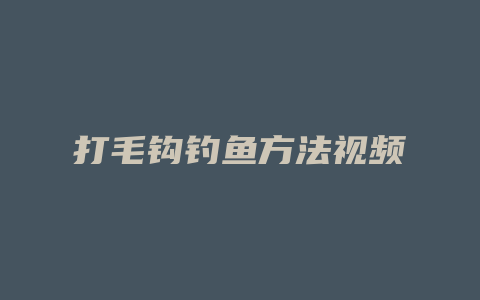 打毛钩钓鱼方法视频